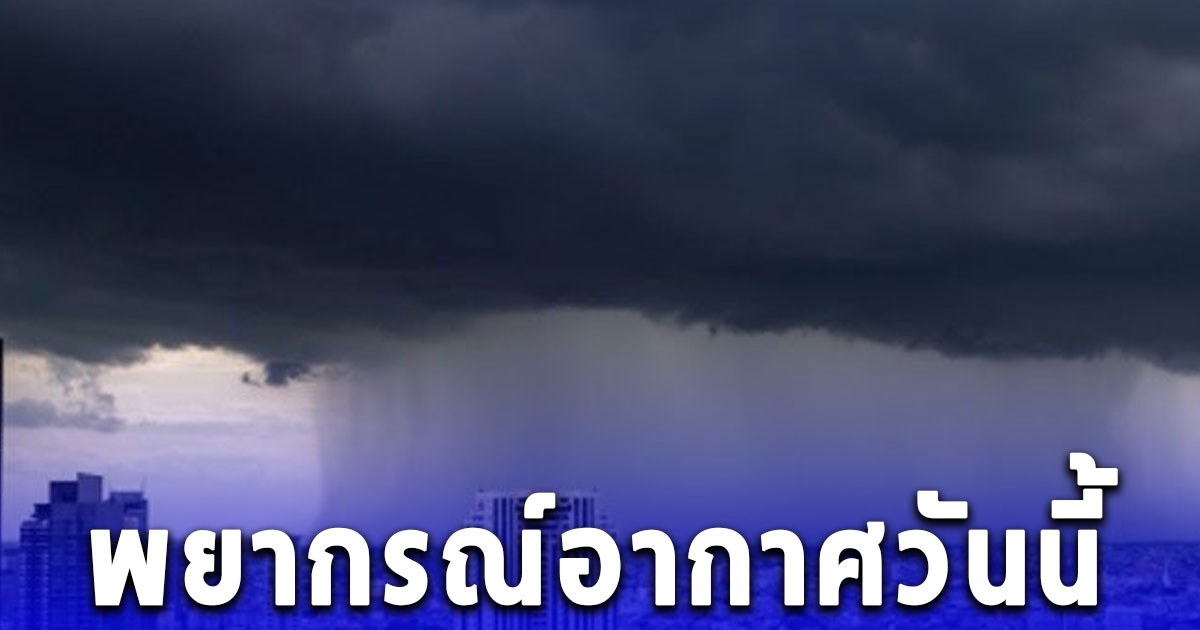 พยากรณ์อากาศวันนี้